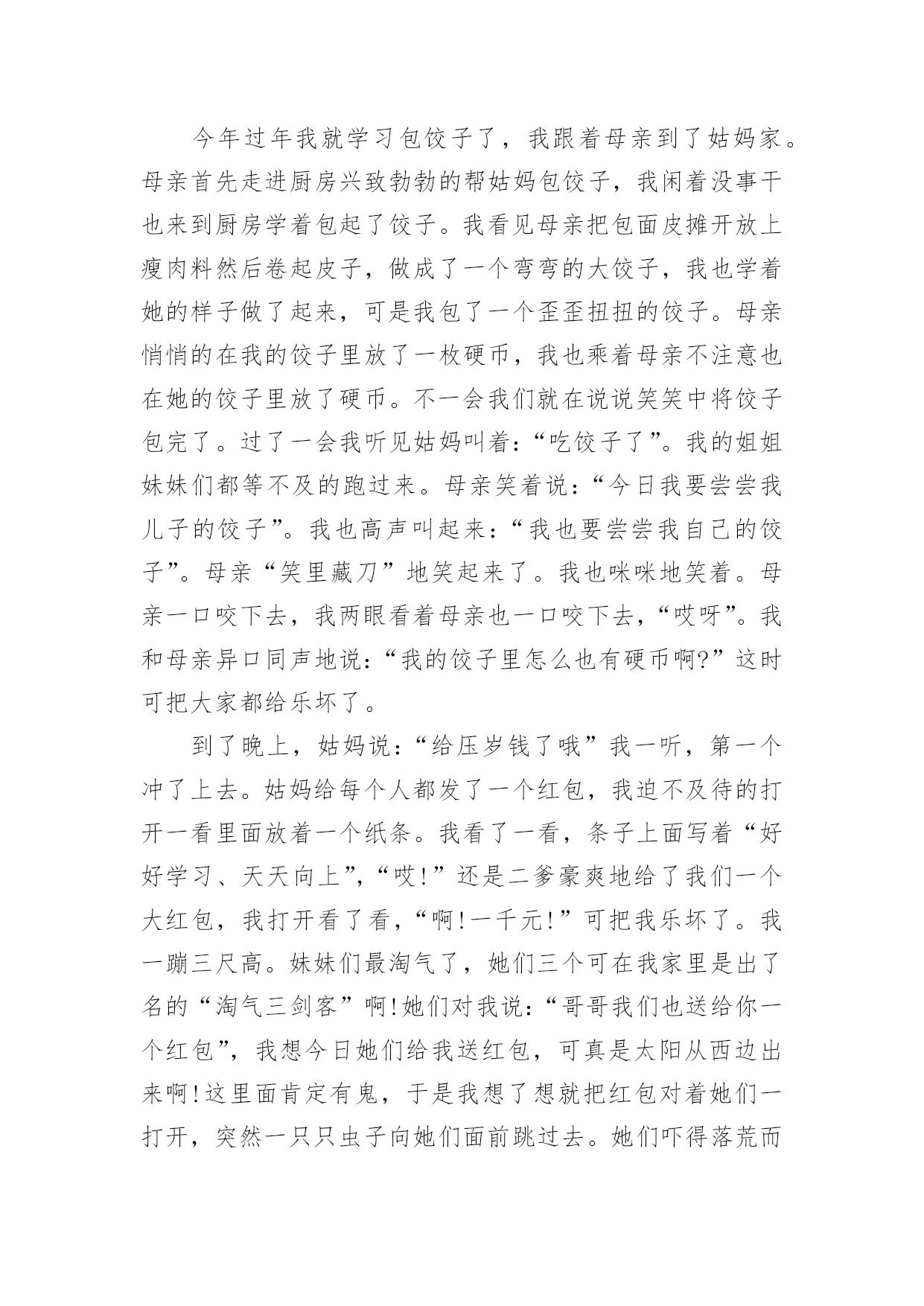 今年过年我就学习包饺子了，我跟着母亲到了姑妈家。母亲首先走进厨房兴致勃勃的帮姑妈包饺子，我闲着没事干也来到厨房学着包起了饺子。我看见母亲把包面皮摊开放上瘦肉料然后卷起皮子，做成了一个弯弯的大饺子，我也学着她的样子做了起来，可是我包了一个歪歪扭扭的饺子。母亲悄悄的在我的饺子里放了一枚硬币，我也乘着母亲不注意也在她的饺子里放了硬币。不一会我们就在说说笑笑中将饺子包完了。过了一会我听见姑妈叫着：“吃饺子了”。我的姐姐妹妹们都等不及的跑过来。母亲笑着说：“今日我要尝尝我儿子的饺子”。我也高声叫起来：“我也要尝尝我自己的饺子”。母亲“笑里藏刀”地笑起来了。我也咪咪地笑着。母亲一口咬下去，我两眼看着母亲也一口咬下去，“哎呀”。我和母亲异口同声地说：“我的饺子里怎么也有硬币啊?”这时可把大家都给乐坏了。

到了晚上，姑妈说：“给压岁钱了哦”我一听，第一个冲了上去。姑妈给每个人都发了一个红包，我迫不及待的打开一看里面放着一个纸条。我看了一看，条子上面写着“好好学习、天天向上”，“哎!”还是二爹豪爽地给了我们一个大红包，我打开看了看，“啊!一千元!”可把我乐坏了。我一蹦三尺高。妹妹们最淘气了，她们三个可在我家里是出了名的“淘气三剑客”啊!她们对我说：“哥哥我们也送给你一个红包”，我想今日她们给我送红包，可真是太阳从西边出来啊!这里面肯定有鬼，于是我想了想就把红包对着她们一打开，突然一只只虫子向她们面前跳过去。她们吓得落荒而